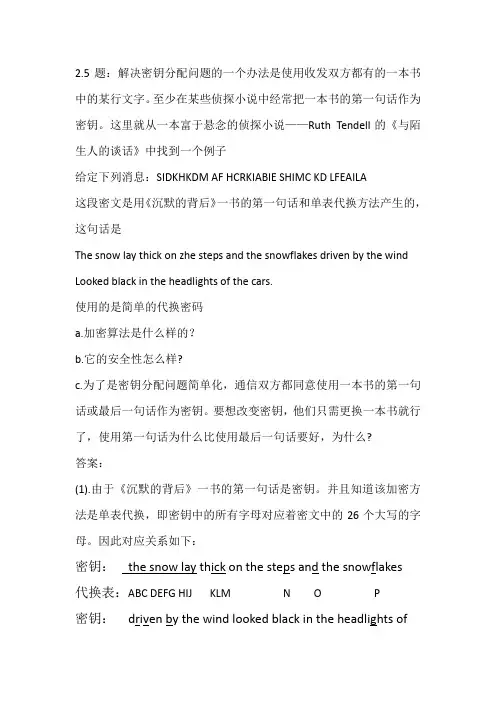 2.5 题：解决密钥分配问题的一个办法是使用收发双方都有的一本书中的某行文字。至少在某些侦探小说中经常把一本书的第一句话作为密钥。这里就从一本富于悬念的侦探小说——Ruth Tendell 的《与陌生人的谈话》中找到一个例子

给定下列消息：SIDKHKDM AF HCRKIABIE SHIMC KD LFEAILA

这段密文是用《沉默的背后》一书的第一句话和单表代换方法产生的，这句话是

The snow lay thick on zhe steps and the snowflakes driven by the wind Looked black in the headlights of the cars.

使用的是简单的代换密码

a.加密算法是什么样的？

b.它的安全性怎么样?

c.为了是密钥分配问题简单化，通信双方都同意使用一本书的第一句话或最后一句话作为密钥。要想改变密钥，他们只需更换一本书就行了，使用第一句话为什么比使用最后一句话要好，为什么？

答案：

(1).由于《沉默的背后》一书的第一句话是密钥。并且知道该加密方法是单表代换，即密钥中的所有字母对应着密文中的 26 个大写的字母。因此对应关系如下：

密钥： the snow lay thick on the steps and the snowflakes

代换表：ABC DEFG HIJ KLM N O P

密钥： driven by the wind looked black in the headlights of